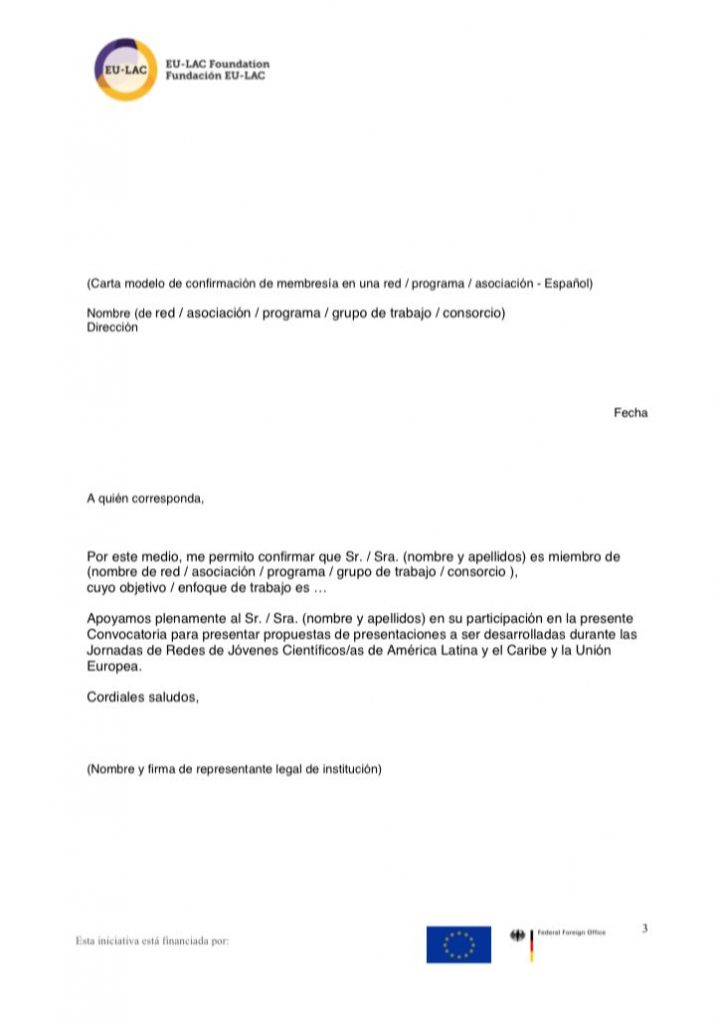 EU-LAC
EU-LAC Foundation
Fundación EU-LAC

(Carta modelo de confirmación de membresía en una red / programa / asociación - Español)

Nombre (de red / asociación / programa / grupo de trabajo / consorcio)
Dirección

Fecha

A quién corresponda,

Por este medio, me permito confirmar que Sr. / Sra. (nombre y apellidos) es miembro de (nombre de red / asociación / programa / grupo de trabajo / consorcio ), cuyo objetivo / enfoque de trabajo es …

Apoyamos plenamente al Sr. / Sra. (nombre y apellidos) en su participación en la presente Convocatoria para presentar propuestas de presentaciones a ser desarrolladas durante las Jornadas de Redes de Jóvenes Científicos/as de América Latina y el Caribe y la Unión Europea.

Cordiales saludos,

(Nombre y firma de representante legal de institución)

Esta iniciativa está financiada por:

Federal Foreign Office

3